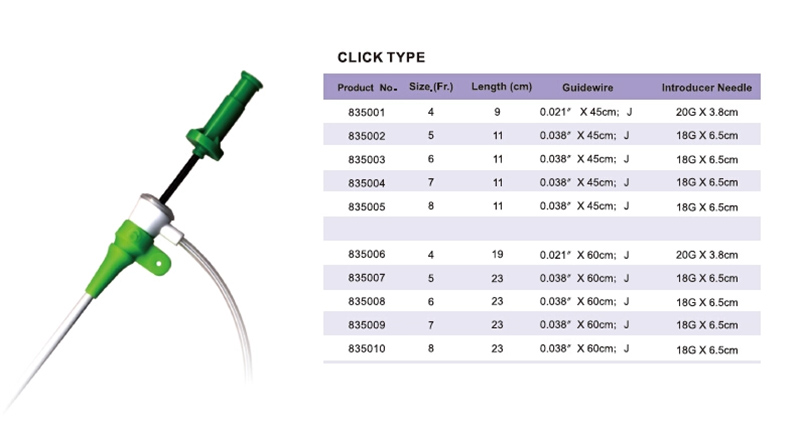 CLICK TYPE

| Product No. | Size,(Fr.) | Length (cm) | Guidewire | Introducer Needle |
|---|---|---|---|---|
| 835001 | 4 | 9 | 0.021" X 45cm; J | 20G X 3.8cm |
| 835002 | 5 | 11 | 0.038" X 45cm; J | 18G X 6.5cm |
| 835003 | 6 | 11 | 0.038" X 45cm; J | 18G X 6.5cm |
| 835004 | 7 | 11 | 0.038" X 45cm; J | 18G X 6.5cm |
| 835005 | 8 | 11 | 0.038" X 45cm; J | 18G X 6.5cm |
| | | | | |
| 835006 | 4 | 19 | 0.021" X 60cm; J | 20G X 3.8cm |
| 835007 | 5 | 23 | 0.038" X 60cm; J | 18G X 6.5cm |
| 835008 | 6 | 23 | 0.038" X 60cm; J | 18G X 6.5cm |
| 835009 | 7 | 23 | 0.038" X 60cm; J | 18G X 6.5cm |
| 835010 | 8 | 23 | 0.038" X 60cm; J | 18G X 6.5cm |